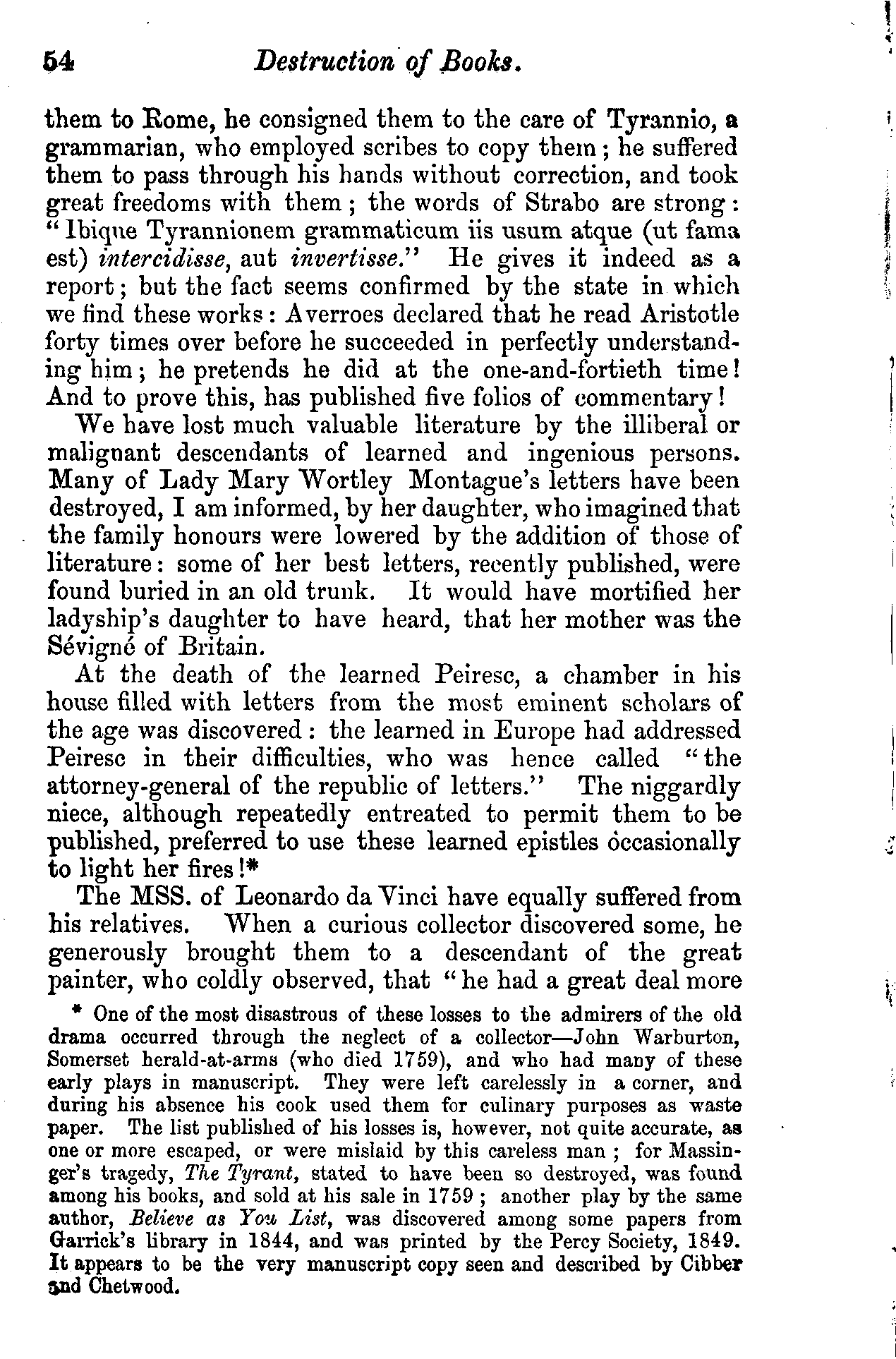 54 Destruction of Books.

them to Rome, he consigned them to the care of Tyrannio, a grammarian, who employed scribes to copy them; he suffered them to pass through his hands without correction, and took great freedoms with them; the words of Strabo are strong: "Ibique Tyrannionem grammaticum iis usum atque (ut fama est) intercidisse, aut invertisse." He gives it indeed as a report; but the fact seems confirmed by the state in which we find these works: Averroes declared that he read Aristotle forty times over before he succeeded in perfectly understanding him; he pretends he did at the one-and-fortieth time! And to prove this, has published five folios of commentary!

We have lost much valuable literature by the illiberal or malignant descendants of learned and ingenious persons. Many of Lady Mary Wortley Montague's letters have been destroyed, I am informed, by her daughter, who imagined that the family honours were lowered by the addition of those of literature: some of her best letters, recently published, were found buried in an old trunk. It would have mortified her ladyship's daughter to have heard, that her mother was the Sévigné of Britain.

At the death of the learned Peiresc, a chamber in his house filled with letters from the most eminent scholars of the age was discovered: the learned in Europe had addressed Peiresc in their difficulties, who was hence called "the attorney-general of the republic of letters." The niggardly niece, although repeatedly entreated to permit them to be published, preferred to use these learned epistles occasionally to light her fires!*

The MSS. of Leonardo da Vinci have equally suffered from his relatives. When a curious collector discovered some, he generously brought them to a descendant of the great painter, who coldly observed, that "he had a great deal more

* One of the most disastrous of these losses to the admirers of the old drama occurred through the neglect of a collector—John Warburton, Somerset herald-at-arms (who died 1759), and who had many of these early plays in manuscript. They were left carelessly in a corner, and during his absence his cook used them for culinary purposes as waste paper. The list published of his losses is, however, not quite accurate, as one or more escaped, or were mislaid by this careless man; for Massinger's tragedy, The Tyrant, stated to have been so destroyed, was found among his books, and sold at his sale in 1759; another play by the same author, Believe as You List, was discovered among some papers from Garrick's library in 1844, and was printed by the Percy Society, 1849. It appears to be the very manuscript copy seen and described by Cibber and Chetwood.